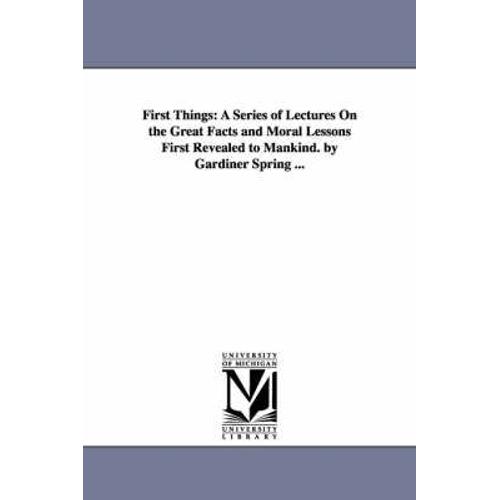 First Things: A Series of Lectures On the Great Facts and Moral Lessons First Revealed to Mankind. by Gardiner Spring ...

UNIVERSITY OF MICHIGAN

M

UNIVERSITY LIBRARY